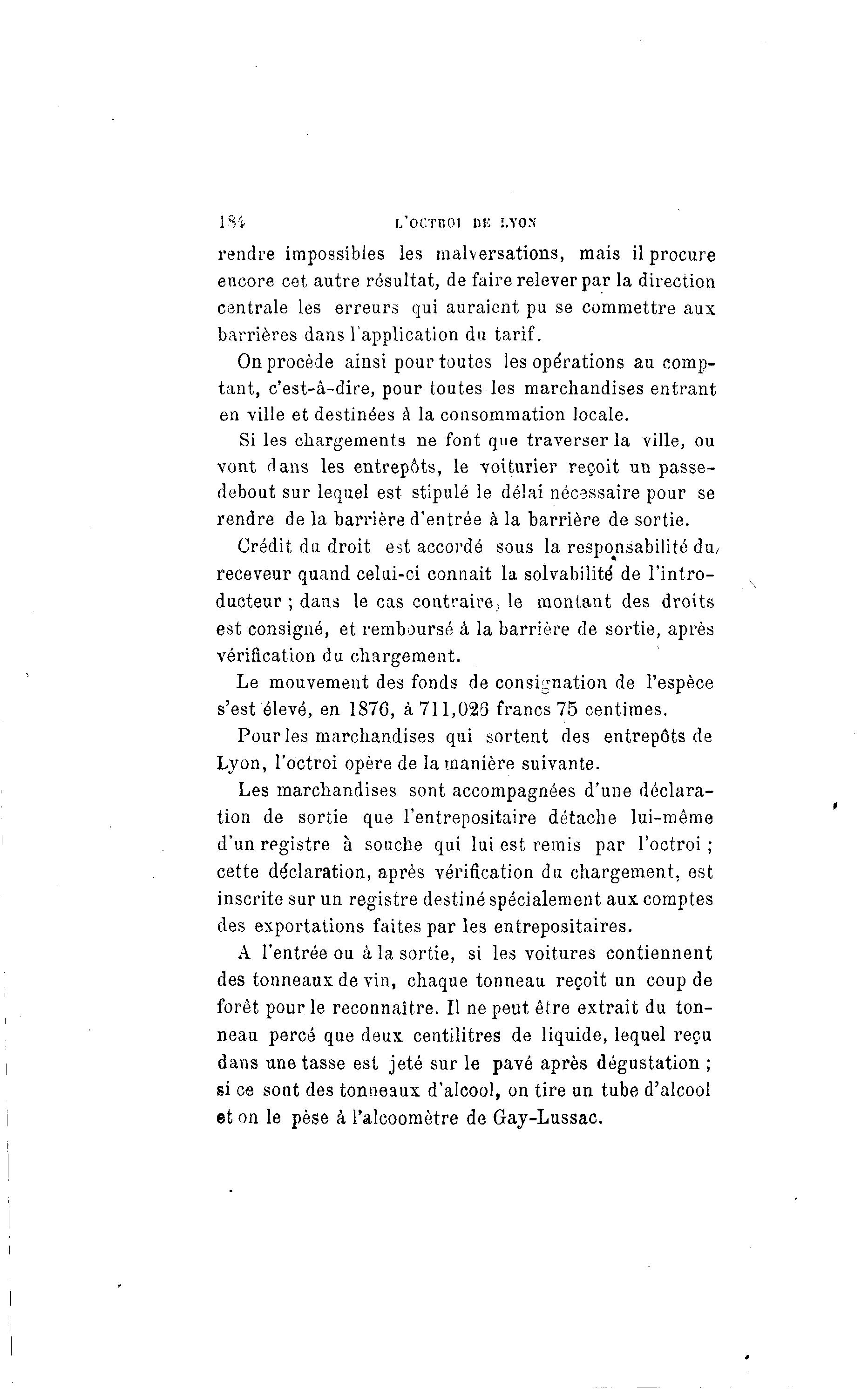 184 L'OCTROI DE LYON

rendre impossibles les malversations, mais il procure encore cet autre résultat, de faire relever par la direction centrale les erreurs qui auraient pu se commettre aux barrières dans l'application du tarif.

On procède ainsi pour toutes les opérations au comptant, c'est-à-dire, pour toutes les marchandises entrant en ville et destinées à la consommation locale.

Si les chargements ne font que traverser la ville, ou vont dans les entrepôts, le voiturier reçoit un passe-debout sur lequel est stipulé le délai nécessaire pour se rendre de la barrière d'entrée à la barrière de sortie.

Crédit du droit est accordé sous la responsabilité du receveur quand celui-ci connait la solvabilité de l'introducteur ; dans le cas contraire, le montant des droits est consigné, et remboursé à la barrière de sortie, après vérification du chargement.

Le mouvement des fonds de consignation de l'espèce s'est élevé, en 1876, à 711,026 francs 75 centimes.

Pour les marchandises qui sortent des entrepôts de Lyon, l'octroi opère de la manière suivante.

Les marchandises sont accompagnées d'une déclaration de sortie que l'entrepositaire détache lui-même d'un registre à souche qui lui est remis par l'octroi ; cette déclaration, après vérification du chargement, est inscrite sur un registre destiné spécialement aux comptes des exportations faites par les entrepositaires.

A l'entrée ou à la sortie, si les voitures contiennent des tonneaux de vin, chaque tonneau reçoit un coup de forêt pour le reconnaître. Il ne peut être extrait du tonneau percé que deux centilitres de liquide, lequel reçu dans une tasse est jeté sur le pavé après dégustation ; si ce sont des tonneaux d'alcool, on tire un tube d'alcool et on le pèse à l'alcoomètre de Gay-Lussac.